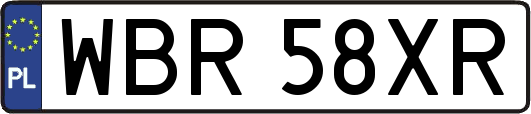 PL

WBR 58XR